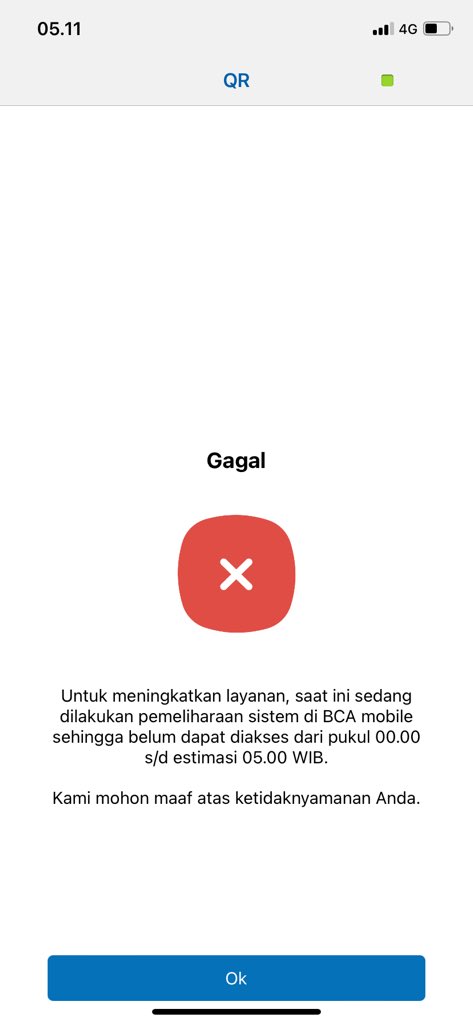 05.11

4G

QR

Gagal

Untuk meningkatkan layanan, saat ini sedang dilakukan pemeliharaan sistem di BCA mobile sehingga belum dapat diakses dari pukul 00.00 s/d estimasi 05.00 WIB.

Kami mohon maaf atas ketidaknyamanan Anda.

Ok